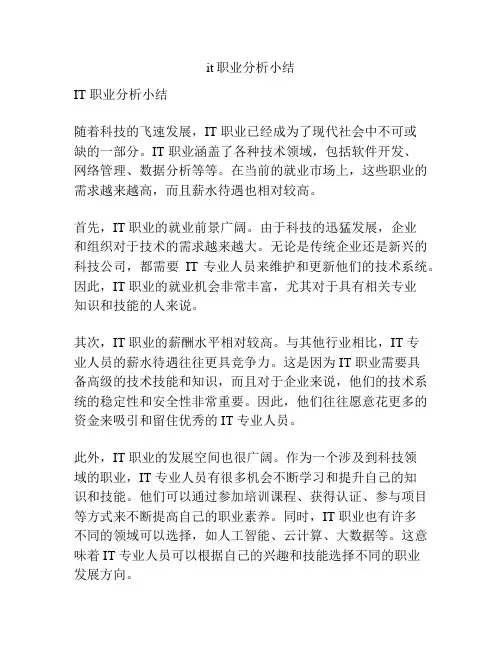 it 职业分析小结

IT 职业分析小结

随着科技的飞速发展，IT 职业已经成为了现代社会中不可或缺的一部分。IT 职业涵盖了各种技术领域，包括软件开发、网络管理、数据分析等等。在当前的就业市场上，这些职业的需求越来越高，而且薪水待遇也相对较高。

首先，IT 职业的就业前景广阔。由于科技的迅猛发展，企业和组织对于技术的需求越来越大。无论是传统企业还是新兴的科技公司，都需要 IT 专业人员来维护和更新他们的技术系统。因此，IT 职业的就业机会非常丰富，尤其对于具有相关专业知识和技能的人来说。

其次，IT 职业的薪酬水平相对较高。与其他行业相比，IT 专业人员的薪水待遇往往更具竞争力。这是因为 IT 职业需要具备高级的技术技能和知识，而且对于企业来说，他们的技术系统的稳定性和安全性非常重要。因此，他们往往愿意花更多的资金来吸引和留住优秀的 IT 专业人员。

此外，IT 职业的发展空间也很广阔。作为一个涉及到科技领域的职业，IT 专业人员有很多机会不断学习和提升自己的知识和技能。他们可以通过参加培训课程、获得认证、参与项目等方式来不断提高自己的职业素养。同时，IT 职业也有许多不同的领域可以选择，如人工智能、云计算、大数据等。这意味着 IT 专业人员可以根据自己的兴趣和技能选择不同的职业发展方向。